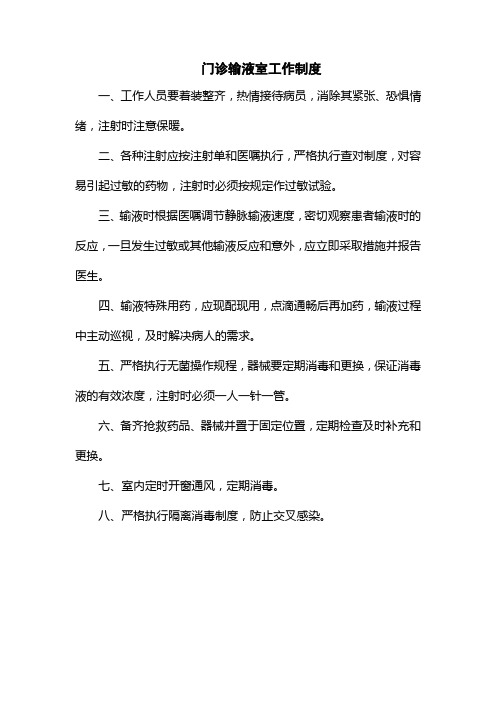 门诊输液室工作制度

一、工作人员要着装整齐，热情接待病员，消除其紧张、恐惧情绪，注射时注意保暖。

二、各种注射应按注射单和医嘱执行，严格执行查对制度，对容易引起过敏的药物，注射时必须按规定作过敏试验。

三、输液时根据医嘱调节静脉输液速度，密切观察患者输液时的反应，一旦发生过敏或其他输液反应和意外，应立即采取措施并报告医生。

四、输液特殊用药，应现配现用，点滴通畅后再加药，输液过程中主动巡视，及时解决病人的需求。

五、严格执行无菌操作规程，器械要定期消毒和更换，保证消毒液的有效浓度，注射时必须一人一针一管。

六、备齐抢救药品、器械并置于固定位置，定期检查及时补充和更换。

七、室内定时开窗通风，定期消毒。

八、严格执行隔离消毒制度，防止交叉感染。